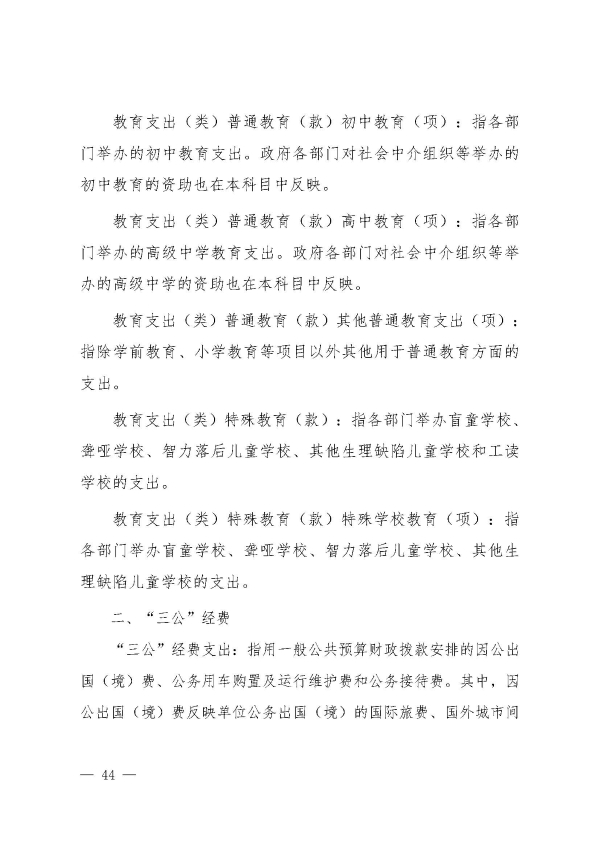 教育支出（类）普通教育（款）初中教育（项）：指各部门举办的初中教育支出。政府各部门对社会中介组织等举办的初中教育的资助也在本科目中反映。

教育支出（类）普通教育（款）高中教育（项）：指各部门举办的高级中学教育支出。政府各部门对社会中介组织等举办的高级中学的资助也在本科目中反映。

教育支出（类）普通教育（款）其他普通教育支出（项）：指除学前教育、小学教育等项目以外其他用于普通教育方面的支出。

教育支出（类）特殊教育（款）：指各部门举办盲童学校、聋哑学校、智力落后儿童学校、其他生理缺陷儿童学校和工读学校的支出。

教育支出（类）特殊教育（款）特殊学校教育（项）：指各部门举办盲童学校、聋哑学校、智力落后儿童学校、其他生理缺陷儿童学校的支出。

二、“三公”经费

“三公”经费支出：指用一般公共预算财政拨款安排的因公出国（境）费、公务用车购置及运行维护费和公务接待费。其中，因公出国（境）费反映单位公务出国（境）的国际旅费、国外城市间

— 44 —